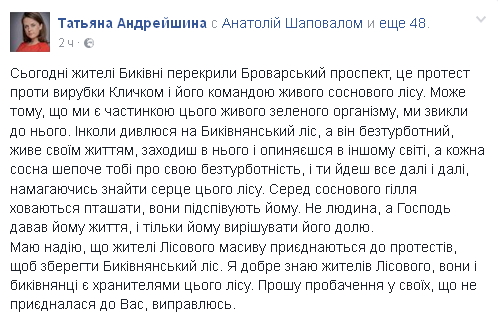 Татьяна Андрейшина с Анатолій Шаповалом и еще 48.
2 ч ·

Сьогодні жителі Биківні перекрили Броварський проспект, це протест проти вирубки Кличком і його командою живого соснового лісу. Може тому, що ми є частинкою цього живого зеленого організму, ми звикли до нього. Інколи дивлюся на Биківнянський ліс, а він безтурботний, живе своїм життям, заходиш в нього і опиняєшся в іншому світі, а кожна сосна шепоче тобі про свою безтурботність, і ти йдеш все далі і далі, намагаючись знайти серце цього лісу. Серед соснового гілля ховаються пташати, вони підспівують йому. Не людина, а Господь давав йому життя, і тільки йому вирішувати його долю.
Маю надію, що жителі Лісового масиву приєднаються до протестів, щоб зберегти Биківнянський ліс. Я добре знаю жителів Лісового, вони і биківнянці є хранителями цього лісу. Прошу пробачення у своїх, що не приєдналася до Вас, виправлюсь.